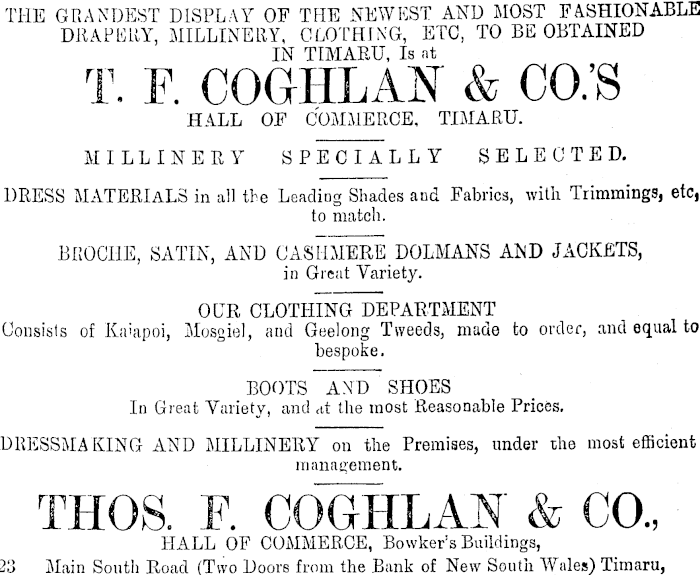 THE GRANDEST DISPLAY OF THE NEWEST AND MOST FASHIONABLE DRAPERY, MILLINERY, CLOTHING, ETC, TO BE OBTAINED IN TIMARU, Is at

T. F. COGHLAN & CO.'S

HALL OF COMMERCE, TIMARU.

MILLINERY SPECIALLY SELECTED.

DRESS MATERIALS in all the Leading Shades and Fabrics, with Trimmings, etc, to match.

BROCHE, SATIN, AND CASHMERE DOLMANS AND JACKETS, in Great Variety.

OUR CLOTHING DEPARTMENT
Consists of Kaiapoi, Mosgiel, and Geelong Tweeds, made to order, and equal to bespoke.

BOOTS AND SHOES
In Great Variety, and at the most Reasonable Prices.

DRESSMAKING AND MILLINERY on the Premises, under the most efficient management.

THOS. F. COGHLAN & CO.,

HALL OF COMMERCE, Bowker's Buildings,

23 Main South Road (Two Doors from the Bank of New South Wales) Timaru,